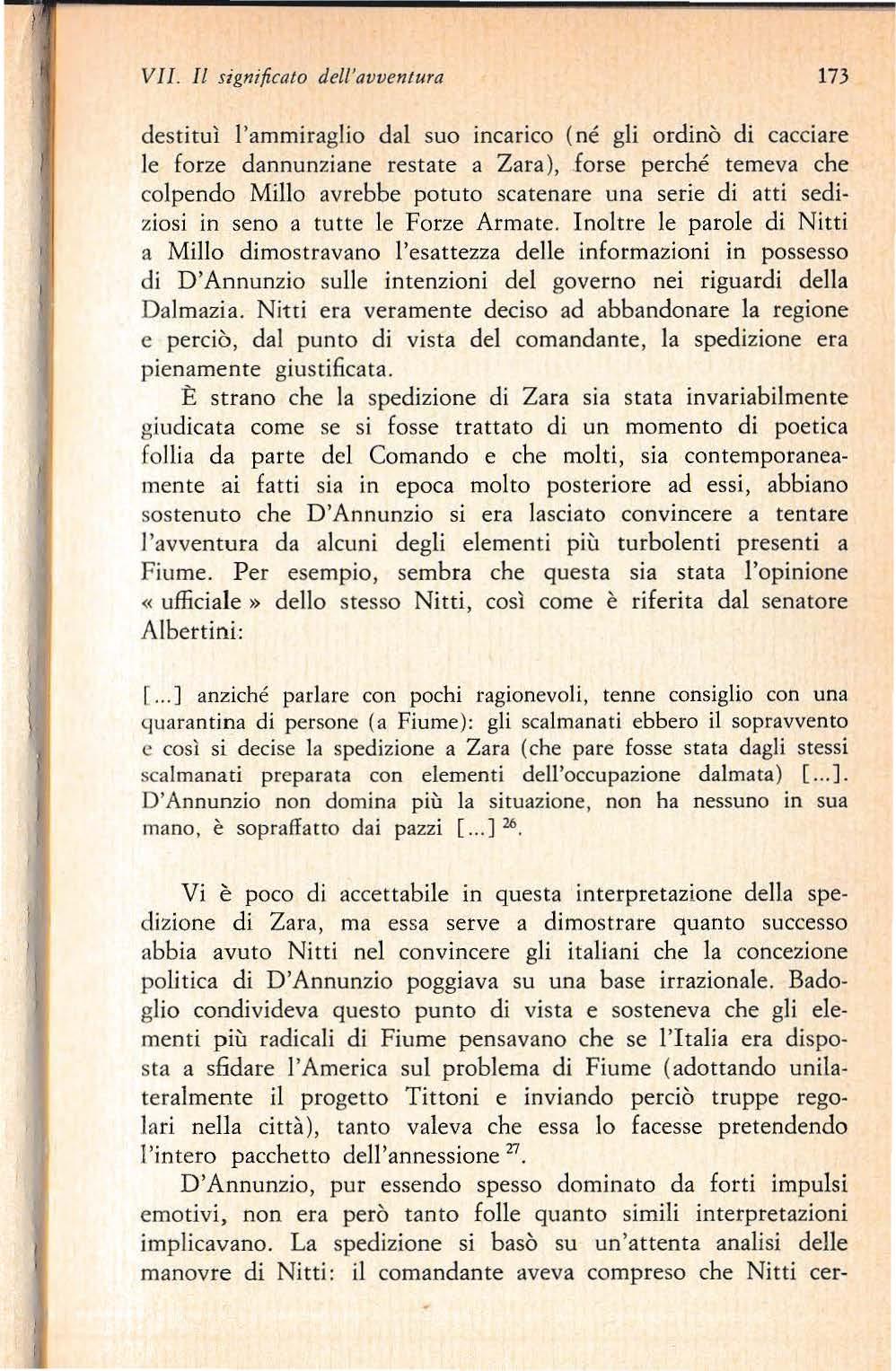 VII. Il significato dell'avventura

173

destituì l'ammiraglio dal suo incarico (né gli ordinò di cacciare le forze dannunziane restate a Zara), forse perché temeva che colpendo Millo avrebbe potuto scatenare una serie di atti sediziosi in seno a tutte le Forze Armate. Inoltre le parole di Nitti a Millo dimostravano l'esattezza delle informazioni in possesso di D'Annunzio sulle intenzioni del governo nei riguardi della Dalmazia. Nitti era veramente deciso ad abbandonare la regione e perciò, dal punto di vista del comandante, la spedizione era pienamente giustificata.

È strano che la spedizione di Zara sia stata invariabilmente giudicata come se si fosse trattato di un momento di poetica follia da parte del Comando e che molti, sia contemporaneamente ai fatti sia in epoca molto posteriore ad essi, abbiano sostenuto che D'Annunzio si era lasciato convincere a tentare l'avventura da alcuni degli elementi più turbolenti presenti a Fiume. Per esempio, sembra che questa sia stata l'opinione « ufficiale » dello stesso Nitti, così come è riferita dal senatore Albertini:

[...] anziché parlare con pochi ragionevoli, tenne consiglio con una quarantina di persone (a Fiume): gli scalmanati ebbero il sopravvento e così si decise la spedizione a Zara (che pare fosse stata dagli stessi scalmanati preparata con elementi dell'occupazione dalmata) [...]. D'Annunzio non domina più la situazione, non ha nessuno in sua mano, è sopraffatto dai pazzi [...] $^{26}$.

Vi è poco di accettabile in questa interpretazione della spedizione di Zara, ma essa serve a dimostrare quanto successo abbia avuto Nitti nel convincere gli italiani che la concezione politica di D'Annunzio poggiava su una base irrazionale. Badoglio condivideva questo punto di vista e sosteneva che gli elementi più radicali di Fiume pensavano che se l'Italia era disposta a sfidare l'America sul problema di Fiume (adottando unilateralmente il progetto Tittoni e inviando perciò truppe regolari nella città), tanto valeva che essa lo facesse pretendendo l'intero pacchetto dell'annessione $^{27}$.

D'Annunzio, pur essendo spesso dominato da forti impulsi emotivi, non era però tanto folle quanto simili interpretazioni implicavano. La spedizione si basò su un'attenta analisi delle manovre di Nitti: il comandante aveva compreso che Nitti cer-